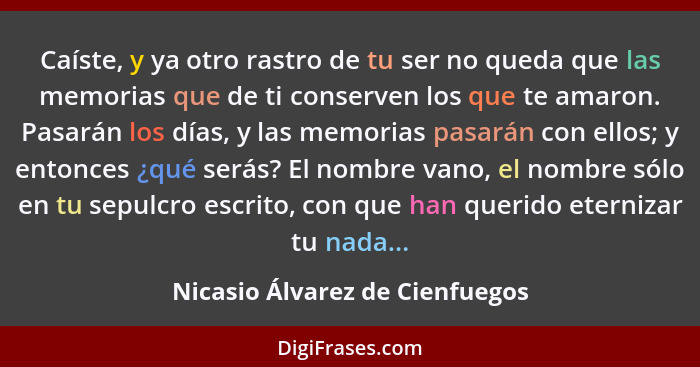 Caíste, y ya otro rastro de tu ser no queda que las memorias que de ti conserven los que te amaron. Pasarán los días, y las memorias pasarán con ellos; y entonces ¿qué serás? El nombre vano, el nombre sólo en tu sepulcro escrito, con que han querido eternizar tu nada...

Nicasio Álvarez de Cienfuegos

DigiFrases.com